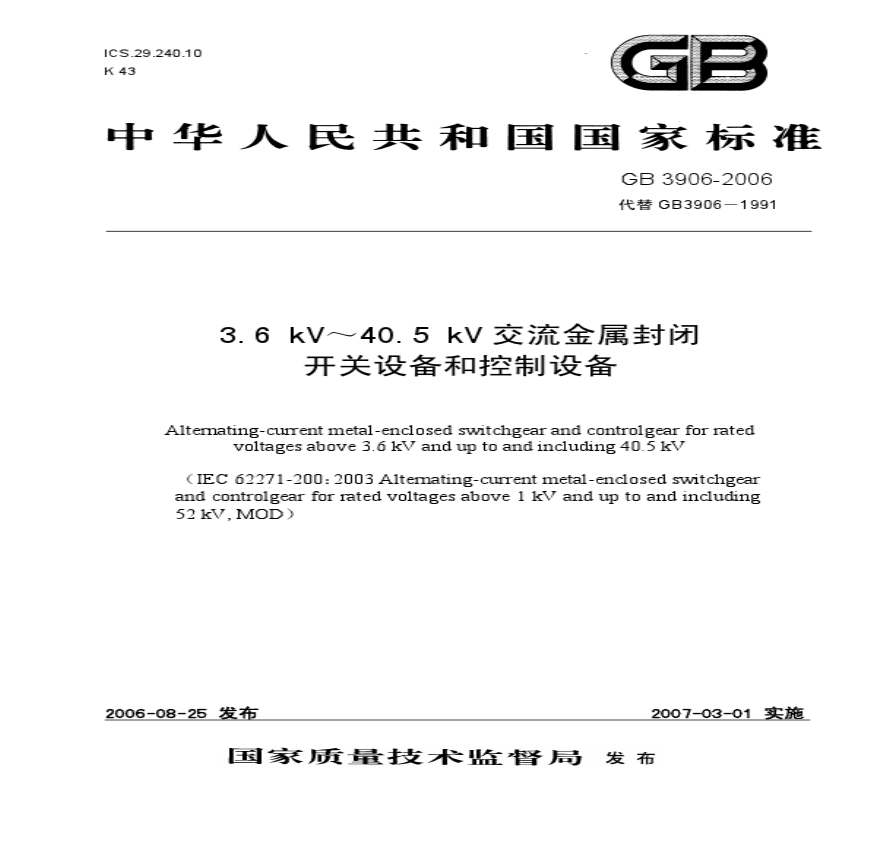 ICS.29.240.10
K 43

GB

中华人民共和国国家标准

GB 3906-2006
代替GB3906—1991

3.6 kV～40.5 kV交流金属封闭开关设备和控制设备

Alternating-current metal-enclosed switchgear and controlgear for rated voltages above 3.6 kV and up to and including 40.5 kV

（IEC 62271-200:2003 Alternating-current metal-enclosed switchgear and controlgear for rated voltages above 1 kV and up to and including 52 kV, MOD）

2006-08-25 发布 2007-03-01 实施

国家质量技术监督局 发布